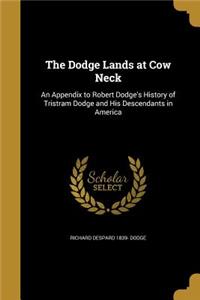 The Dodge Lands at Cow Neck

An Appendix to Robert Dodge's History of Tristram Dodge and His Descendants in America

Scholar SELECT

RICHARD DESPARD 1839- DODGE